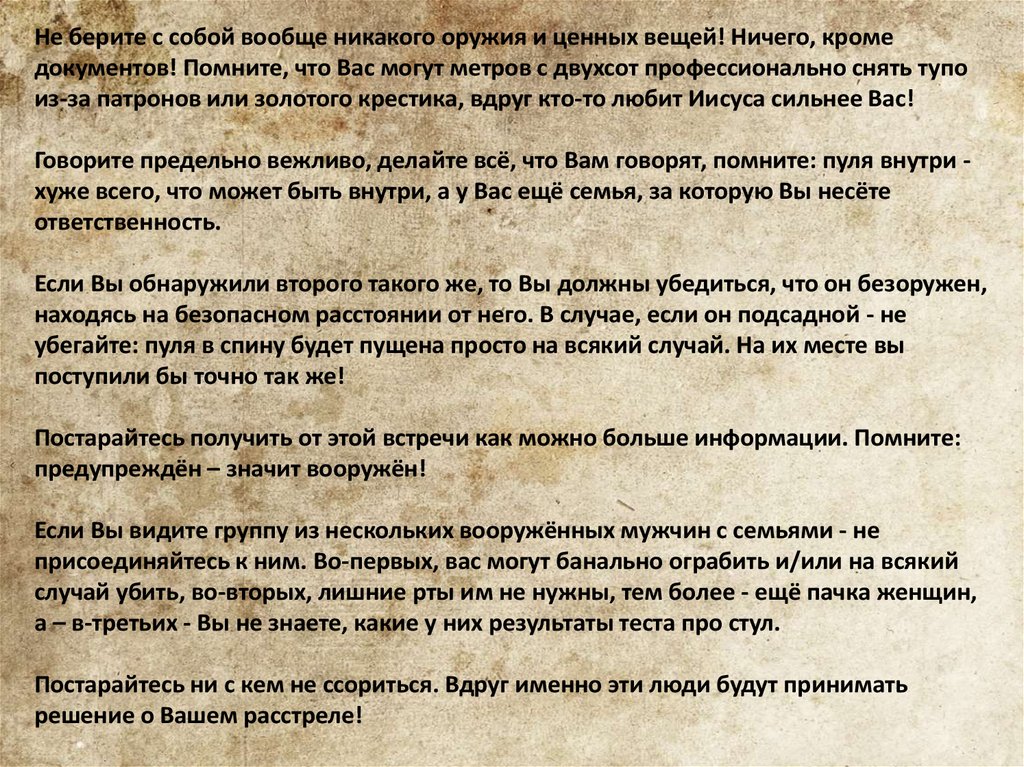 Не берите с собой вообще никакого оружия и ценных вещей! Ничего, кроме документов! Помните, что Вас могут метров с двухсот профессионально снять тупо из-за патронов или золотого крестика, вдруг кто-то любит Иисуса сильнее Вас!

Говорите предельно вежливо, делайте всё, что Вам говорят, помните: пуля внутри - хуже всего, что может быть внутри, а у Вас ещё семья, за которую Вы несёте ответственность.

Если Вы обнаружили второго такого же, то Вы должны убедиться, что он безоружен, находясь на безопасном расстоянии от него. В случае, если он подсадной - не убегайте: пуля в спину будет пущена просто на всякий случай. На их месте вы поступили бы точно так же!

Постарайтесь получить от этой встречи как можно больше информации. Помните: предупреждён – значит вооружён!

Если Вы видите группу из нескольких вооружённых мужчин с семьями - не присоединяйтесь к ним. Во-первых, вас могут банально ограбить и/или на всякий случай убить, во-вторых, лишние рты им не нужны, тем более - ещё пачка женщин, а – в-третьих - Вы не знаете, какие у них результаты теста про стул.

Постарайтесь ни с кем не ссориться. Вдруг именно эти люди будут принимать решение о Вашем расстреле!